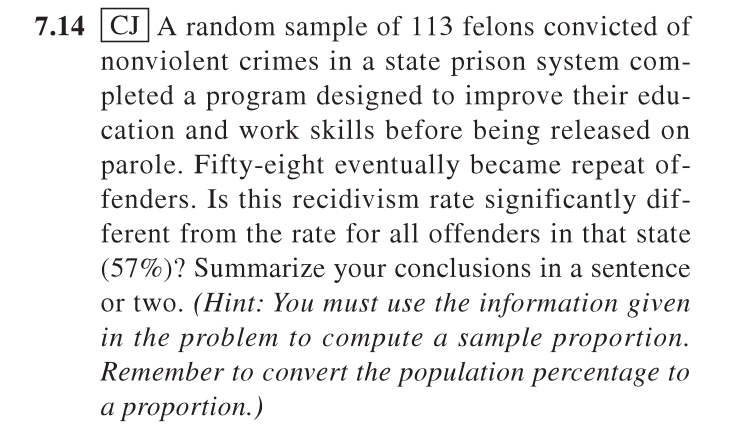 7.14 CJ A random sample of 113 felons convicted of nonviolent crimes in a state prison system completed a program designed to improve their education and work skills before being released on parole. Fifty-eight eventually became repeat offenders. Is this recidivism rate significantly different from the rate for all offenders in that state (57%)? Summarize your conclusions in a sentence or two. (Hint: You must use the information given in the problem to compute a sample proportion. Remember to convert the population percentage to a proportion.)